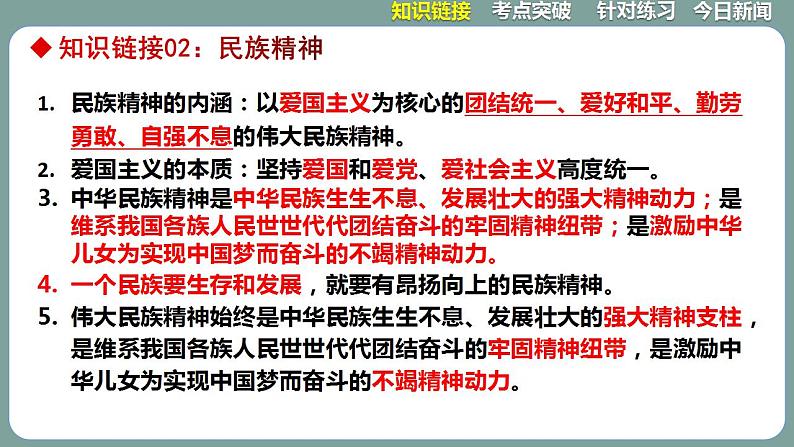 知识链接　考点突破　针对练习　今日新闻

◆ 知识链接02：民族精神

1. 民族精神的内涵：以爱国主义为核心的团结统一、爱好和平、勤劳勇敢、自强不息的伟大民族精神。

2. 爱国主义的本质：坚持爱国和爱党、爱社会主义高度统一。

3. 中华民族精神是中华民族生生不息、发展壮大的强大精神动力；是维系我国各族人民世世代代团结奋斗的牢固精神纽带；是激励中华儿女为实现中国梦而奋斗的不竭精神动力。

4. 一个民族要生存和发展，就要有昂扬向上的民族精神。

5. 伟大民族精神始终是中华民族生生不息、发展壮大的强大精神支柱，是维系我国各族人民世世代代团结奋斗的牢固精神纽带，是激励中华儿女为实现中国梦而奋斗的不竭精神动力。